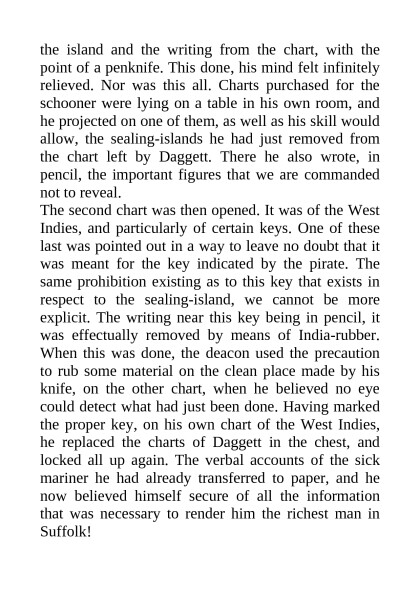 the island and the writing from the chart, with the point of a penknife. This done, his mind felt infinitely relieved. Nor was this all. Charts purchased for the schooner were lying on a table in his own room, and he projected on one of them, as well as his skill would allow, the sealing-islands he had just removed from the chart left by Daggett. There he also wrote, in pencil, the important figures that we are commanded not to reveal.
The second chart was then opened. It was of the West Indies, and particularly of certain keys. One of these last was pointed out in a way to leave no doubt that it was meant for the key indicated by the pirate. The same prohibition existing as to this key that exists in respect to the sealing-island, we cannot be more explicit. The writing near this key being in pencil, it was effectually removed by means of India-rubber. When this was done, the deacon used the precaution to rub some material on the clean place made by his knife, on the other chart, when he believed no eye could detect what had just been done. Having marked the proper key, on his own chart of the West Indies, he replaced the charts of Daggett in the chest, and locked all up again. The verbal accounts of the sick mariner he had already transferred to paper, and he now believed himself secure of all the information that was necessary to render him the richest man in Suffolk!